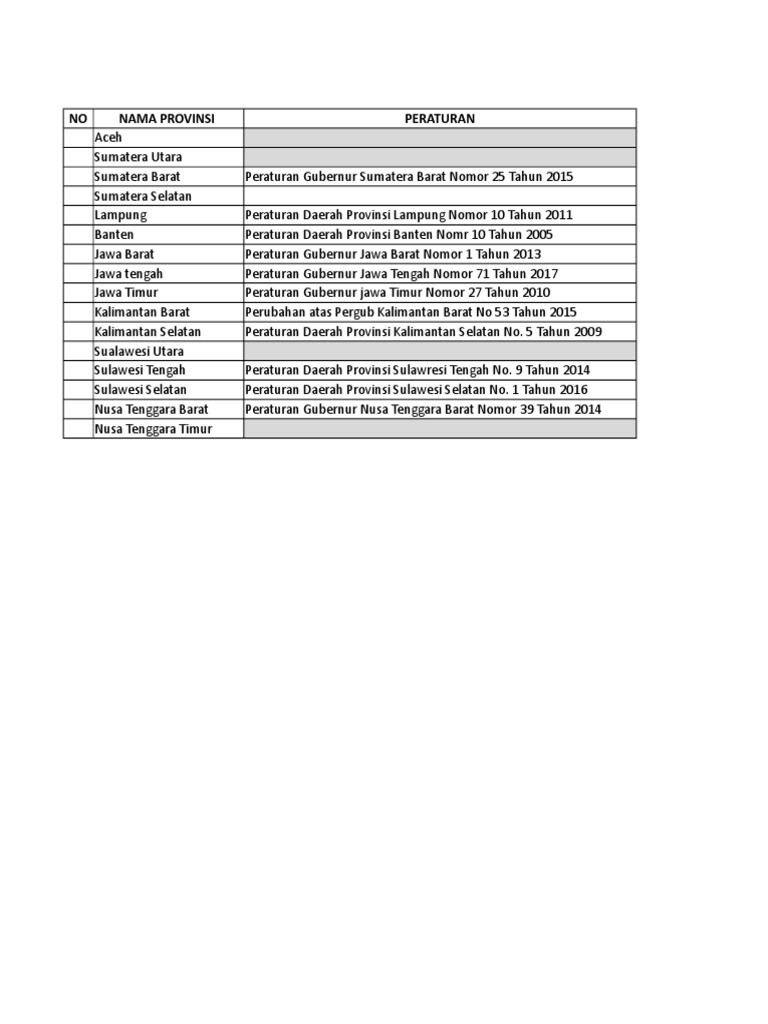 | NO | NAMA PROVINSI | PERATURAN |
|---|---|---|
| | Aceh | |
| | Sumatera Utara | |
| | Sumatera Barat | Peraturan Gubernur Sumatera Barat Nomor 25 Tahun 2015 |
| | Sumatera Selatan | |
| | Lampung | Peraturan Daerah Provinsi Lampung Nomor 10 Tahun 2011 |
| | Banten | Peraturan Daerah Provinsi Banten Nomr 10 Tahun 2005 |
| | Jawa Barat | Peraturan Gubernur Jawa Barat Nomor 1 Tahun 2013 |
| | Jawa tengah | Peraturan Gubernur Jawa Tengah Nomor 71 Tahun 2017 |
| | Jawa Timur | Peraturan Gubernur jawa Timur Nomor 27 Tahun 2010 |
| | Kalimantan Barat | Perubahan atas Pergub Kalimantan Barat No 53 Tahun 2015 |
| | Kalimantan Selatan | Peraturan Daerah Provinsi Kalimantan Selatan No. 5 Tahun 2009 |
| | Sualawesi Utara | |
| | Sulawesi Tengah | Peraturan Daerah Provinsi Sulawresi Tengah No. 9 Tahun 2014 |
| | Sulawesi Selatan | Peraturan Daerah Provinsi Sulawesi Selatan No. 1 Tahun 2016 |
| | Nusa Tenggara Barat | Peraturan Gubernur Nusa Tenggara Barat Nomor 39 Tahun 2014 |
| | Nusa Tenggara Timur | |